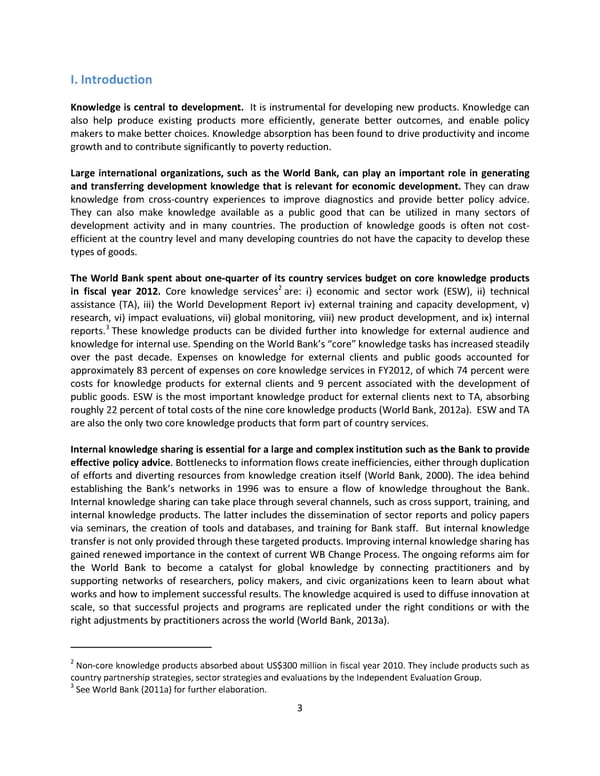 I. Introduction

Knowledge is central to development. It is instrumental for developing new products. Knowledge can also help produce existing products more efficiently, generate better outcomes, and enable policy makers to make better choices. Knowledge absorption has been found to drive productivity and income growth and to contribute significantly to poverty reduction.

Large international organizations, such as the World Bank, can play an important role in generating and transferring development knowledge that is relevant for economic development. They can draw knowledge from cross-country experiences to improve diagnostics and provide better policy advice. They can also make knowledge available as a public good that can be utilized in many sectors of development activity and in many countries. The production of knowledge goods is often not cost-efficient at the country level and many developing countries do not have the capacity to develop these types of goods.

The World Bank spent about one-quarter of its country services budget on core knowledge products in fiscal year 2012. Core knowledge services$^2$ are: i) economic and sector work (ESW), ii) technical assistance (TA), iii) the World Development Report iv) external training and capacity development, v) research, vi) impact evaluations, vii) global monitoring, viii) new product development, and ix) internal reports.$^3$ These knowledge products can be divided further into knowledge for external audience and knowledge for internal use. Spending on the World Bank's "core" knowledge tasks has increased steadily over the past decade. Expenses on knowledge for external clients and public goods accounted for approximately 83 percent of expenses on core knowledge services in FY2012, of which 74 percent were costs for knowledge products for external clients and 9 percent associated with the development of public goods. ESW is the most important knowledge product for external clients next to TA, absorbing roughly 22 percent of total costs of the nine core knowledge products (World Bank, 2012a). ESW and TA are also the only two core knowledge products that form part of country services.

Internal knowledge sharing is essential for a large and complex institution such as the Bank to provide effective policy advice. Bottlenecks to information flows create inefficiencies, either through duplication of efforts and diverting resources from knowledge creation itself (World Bank, 2000). The idea behind establishing the Bank's networks in 1996 was to ensure a flow of knowledge throughout the Bank. Internal knowledge sharing can take place through several channels, such as cross support, training, and internal knowledge products. The latter includes the dissemination of sector reports and policy papers via seminars, the creation of tools and databases, and training for Bank staff. But internal knowledge transfer is not only provided through these targeted products. Improving internal knowledge sharing has gained renewed importance in the context of current WB Change Process. The ongoing reforms aim for the World Bank to become a catalyst for global knowledge by connecting practitioners and by supporting networks of researchers, policy makers, and civic organizations keen to learn about what works and how to implement successful results. The knowledge acquired is used to diffuse innovation at scale, so that successful projects and programs are replicated under the right conditions or with the right adjustments by practitioners across the world (World Bank, 2013a).

$^2$ Non-core knowledge products absorbed about US$300 million in fiscal year 2010. They include products such as country partnership strategies, sector strategies and evaluations by the Independent Evaluation Group.
$^3$ See World Bank (2011a) for further elaboration.

3